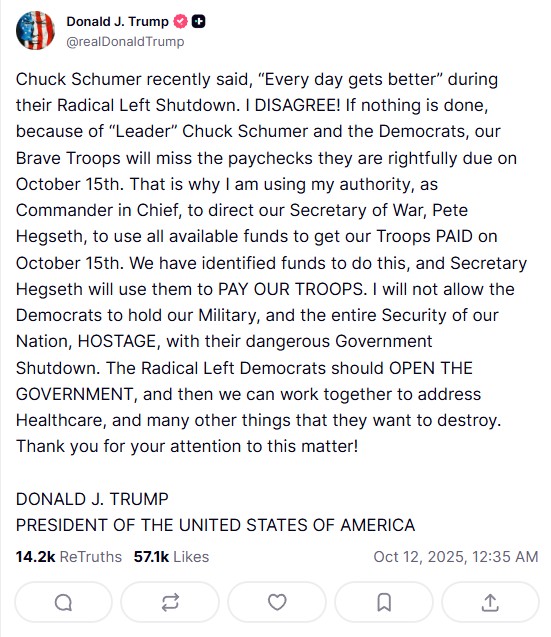 Donald J. Trump
@realDonaldTrump

Chuck Schumer recently said, “Every day gets better” during their Radical Left Shutdown. I DISAGREE! If nothing is done, because of “Leader” Chuck Schumer and the Democrats, our Brave Troops will miss the paychecks they are rightfully due on October 15th. That is why I am using my authority, as Commander in Chief, to direct our Secretary of War, Pete Hegseth, to use all available funds to get our Troops PAID on October 15th. We have identified funds to do this, and Secretary Hegseth will use them to PAY OUR TROOPS. I will not allow the Democrats to hold our Military, and the entire Security of our Nation, HOSTAGE, with their dangerous Government Shutdown. The Radical Left Democrats should OPEN THE GOVERNMENT, and then we can work together to address Healthcare, and many other things that they want to destroy. Thank you for your attention to this matter!

DONALD J. TRUMP
PRESIDENT OF THE UNITED STATES OF AMERICA

14.2k ReTruths 57.1k Likes Oct 12, 2025, 12:35 AM